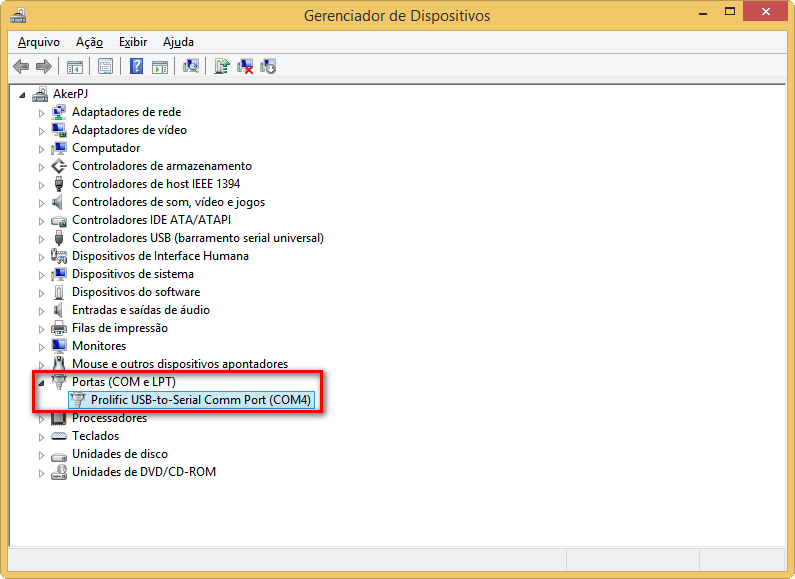 Gerenciador de Dispositivos

Arquivo Ação Exibir Ajuda

AkerPJ
Adaptadores de rede
Adaptadores de vídeo
Computador
Controladores de armazenamento
Controladores de host IEEE 1394
Controladores de som, vídeo e jogos
Controladores IDE ATA/ATAPI
Controladores USB (barramento serial universal)
Dispositivos de Interface Humana
Dispositivos de sistema
Dispositivos do software
Entradas e saídas de áudio
Filas de impressão
Monitores
Mouse e outros dispositivos apontadores
Portas (COM e LPT)
Prolific USB-to-Serial Comm Port (COM4)
Processadores
Teclados
Unidades de disco
Unidades de DVD/CD-ROM